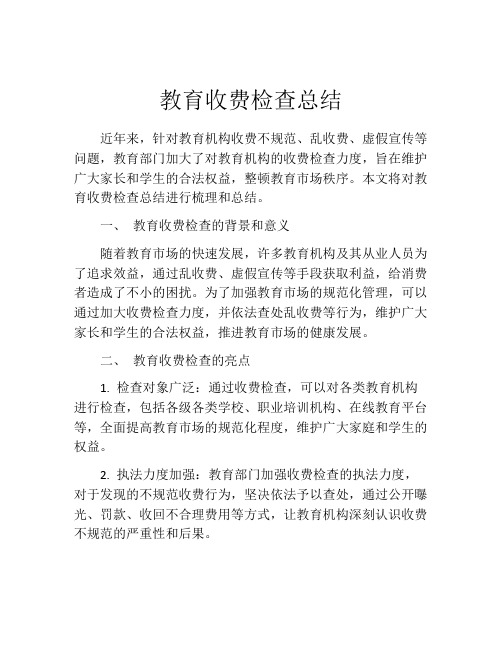 教育收费检查总结

近年来，针对教育机构收费不规范、乱收费、虚假宣传等问题，教育部门加大了对教育机构的收费检查力度，旨在维护广大家长和学生的合法权益，整顿教育市场秩序。本文将对教育收费检查总结进行梳理和总结。

一、 教育收费检查的背景和意义

随着教育市场的快速发展，许多教育机构及其从业人员为了追求效益，通过乱收费、虚假宣传等手段获取利益，给消费者造成了不小的困扰。为了加强教育市场的规范化管理，可以通过加大收费检查力度，并依法查处乱收费等行为，维护广大家长和学生的合法权益，推进教育市场的健康发展。

二、 教育收费检查的亮点

1. 检查对象广泛：通过收费检查，可以对各类教育机构进行检查，包括各级各类学校、职业培训机构、在线教育平台等，全面提高教育市场的规范化程度，维护广大家庭和学生的权益。

2. 执法力度加强：教育部门加强收费检查的执法力度，对于发现的不规范收费行为，坚决依法予以查处，通过公开曝光、罚款、收回不合理费用等方式，让教育机构深刻认识收费不规范的严重性和后果。